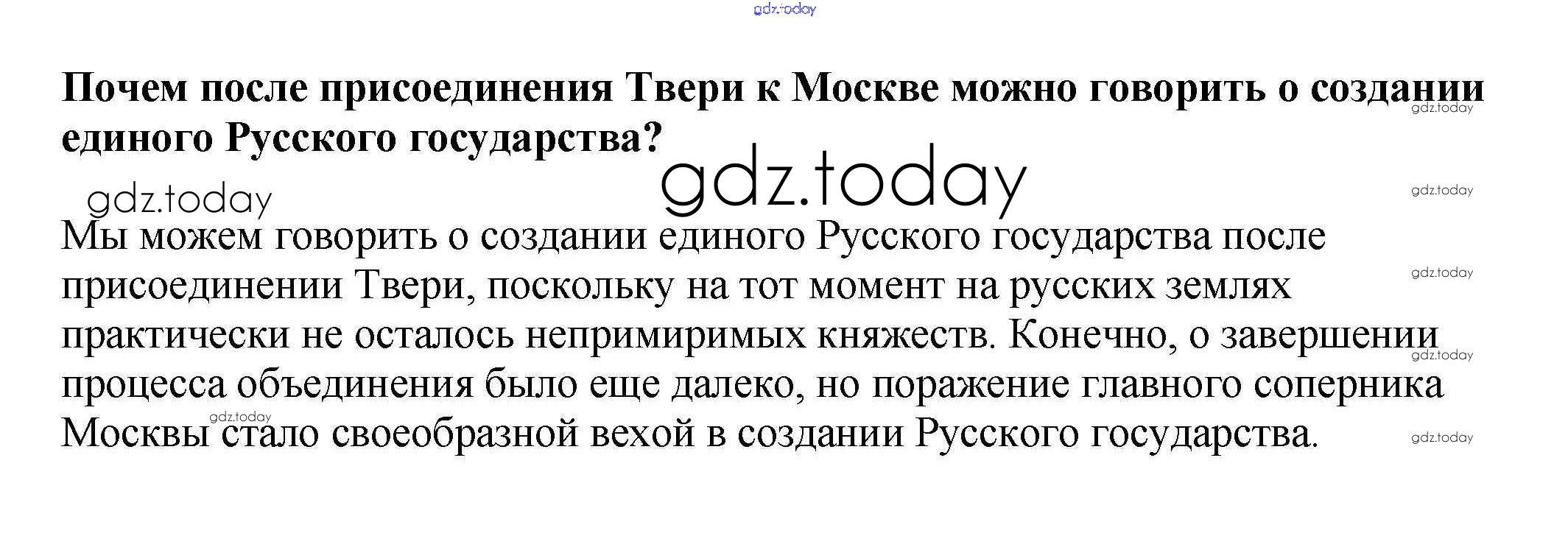 gdz.today

Почем после присоединения Твери к Москве можно говорить о создании единого Русского государства?

gdz.today

gdz.today

gdz.today

gdz.today

Мы можем говорить о создании единого Русского государства после присоединении Твери, поскольку на тот момент на русских землях практически не осталось непримиримых княжеств. Конечно, о завершении процесса объединения было еще далеко, но поражение главного соперника Москвы стало своеобразной вехой в создании Русского государства.

gdz.today

gdz.today

gdz.today

gdz.today